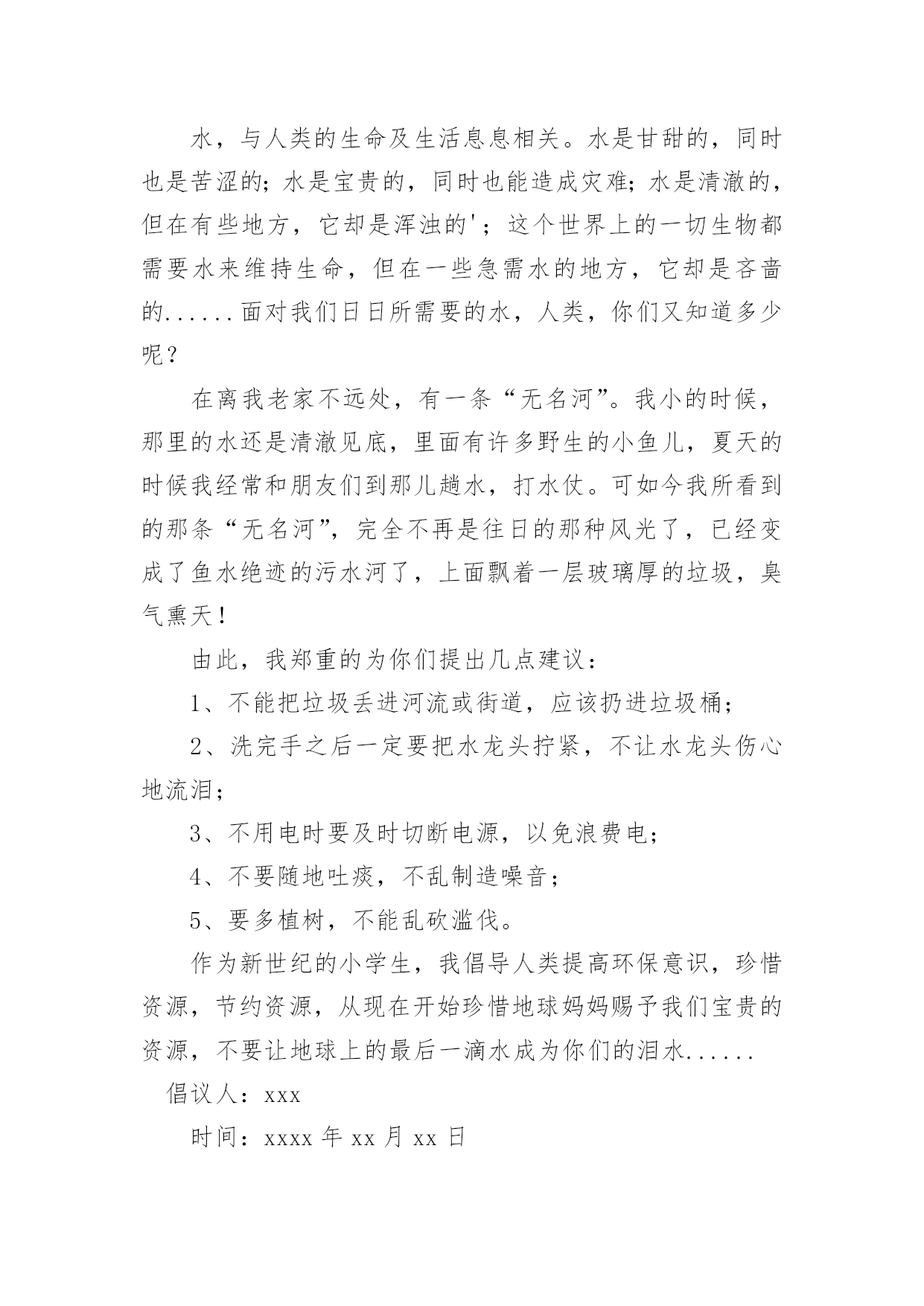 水，与人类的生命及生活息息相关。水是甘甜的，同时也是苦涩的；水是宝贵的，同时也能造成灾难；水是清澈的，但在有些地方，它却是浑浊的'；这个世界上的一切生物都需要水来维持生命，但在一些急需水的地方，它却是吝啬的......面对我们日日所需要的水，人类，你们又知道多少呢？

在离我老家不远处，有一条“无名河”。我小的时候，那里的水还是清澈见底，里面有许多野生的小鱼儿，夏天的时候我经常和朋友们到那儿趟水，打水仗。可如今我所看到的那条“无名河”，完全不再是往日的那种风光了，已经变成了鱼水绝迹的污水河了，上面飘着一层玻璃厚的垃圾，臭气熏天！

由此，我郑重的为你们提出几点建议：

1、不能把垃圾丢进河流或街道，应该扔进垃圾桶；

2、洗完手之后一定要把水龙头拧紧，不让水龙头伤心地流泪；

3、不用电时要及时切断电源，以免浪费电；

4、不要随地吐痰，不乱制造噪音；

5、要多植树，不能乱砍滥伐。

作为新世纪的小学生，我倡导人类提高环保意识，珍惜资源，节约资源，从现在开始珍惜地球妈妈赐予我们宝贵的资源，不要让地球上的最后一滴水成为你们的泪水......

倡议人：xxx

时间：xxxx 年 xx 月 xx 日